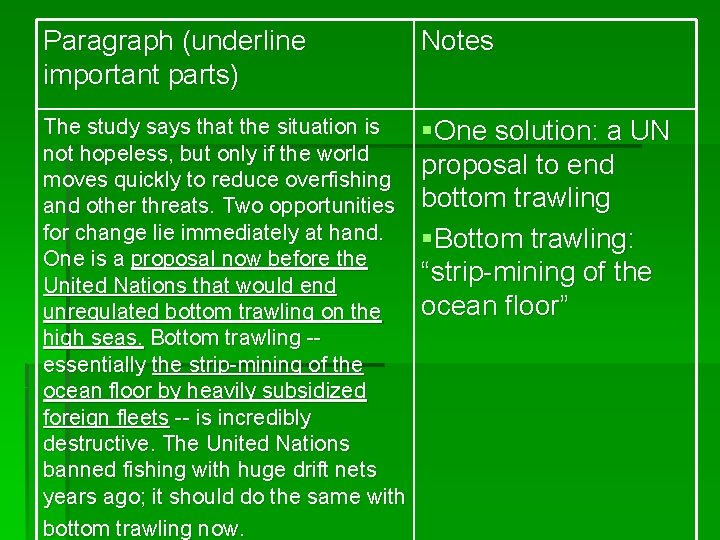 | Paragraph (underline important parts) | Notes |
|---|---|
| The study says that the situation is not hopeless, but only if the world moves quickly to reduce overfishing and other threats. Two opportunities for change lie immediately at hand. One is a proposal now before the United Nations that would end unregulated bottom trawling on the high seas. Bottom trawling -- essentially the strip-mining of the ocean floor by heavily subsidized foreign fleets -- is incredibly destructive. The United Nations banned fishing with huge drift nets years ago; it should do the same with bottom trawling now. | ▪One solution: a UN proposal to end bottom trawling ▪Bottom trawling: “strip-mining of the ocean floor” |